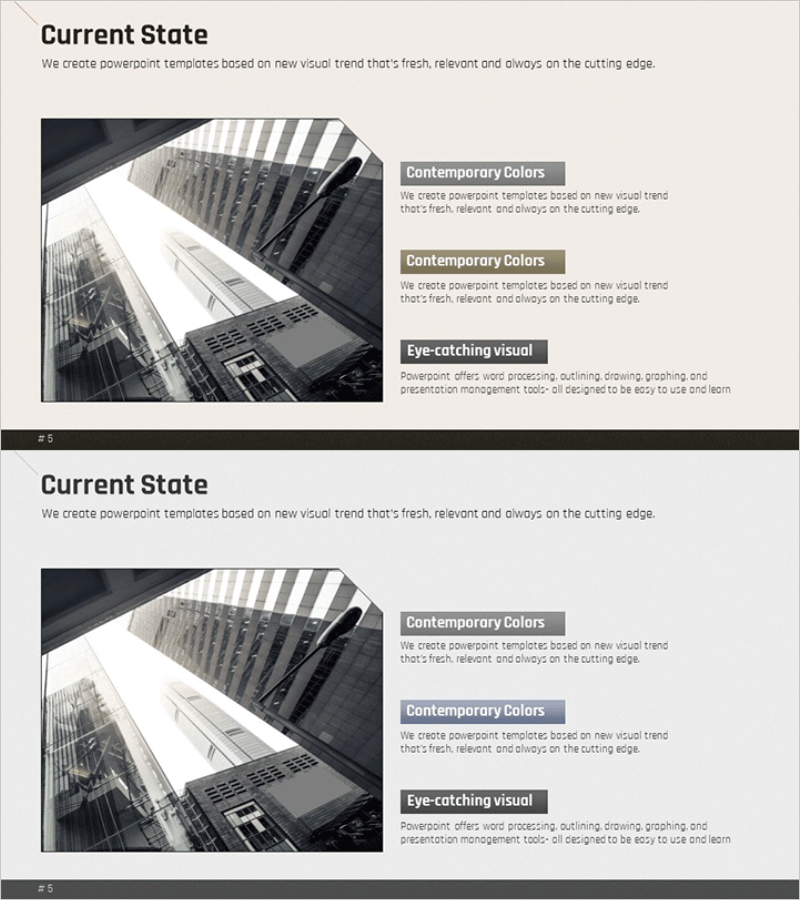 Current State

We create powerpoint templates based on new visual trend that's fresh, relevant and always on the cutting edge.

Contemporary Colors

We create powerpoint templates based on new visual trend that's fresh, relevant and always on the cutting edge.

Contemporary Colors

We create powerpoint templates based on new visual trend that's fresh, relevant and always on the cutting edge.

Eye-catching visual

Powerpoint offers word processing, outlining, drawing, graphing, and presentation management tools- all designed to be easy to use and learn

# 5

Current State

We create powerpoint templates based on new visual trend that's fresh, relevant and always on the cutting edge.

Contemporary Colors

We create powerpoint templates based on new visual trend that's fresh, relevant and always on the cutting edge.

Contemporary Colors

We create powerpoint templates based on new visual trend that's fresh, relevant and always on the cutting edge.

Eye-catching visual

Powerpoint offers word processing, outlining, drawing, graphing, and presentation management tools- all designed to be easy to use and learn

# 5